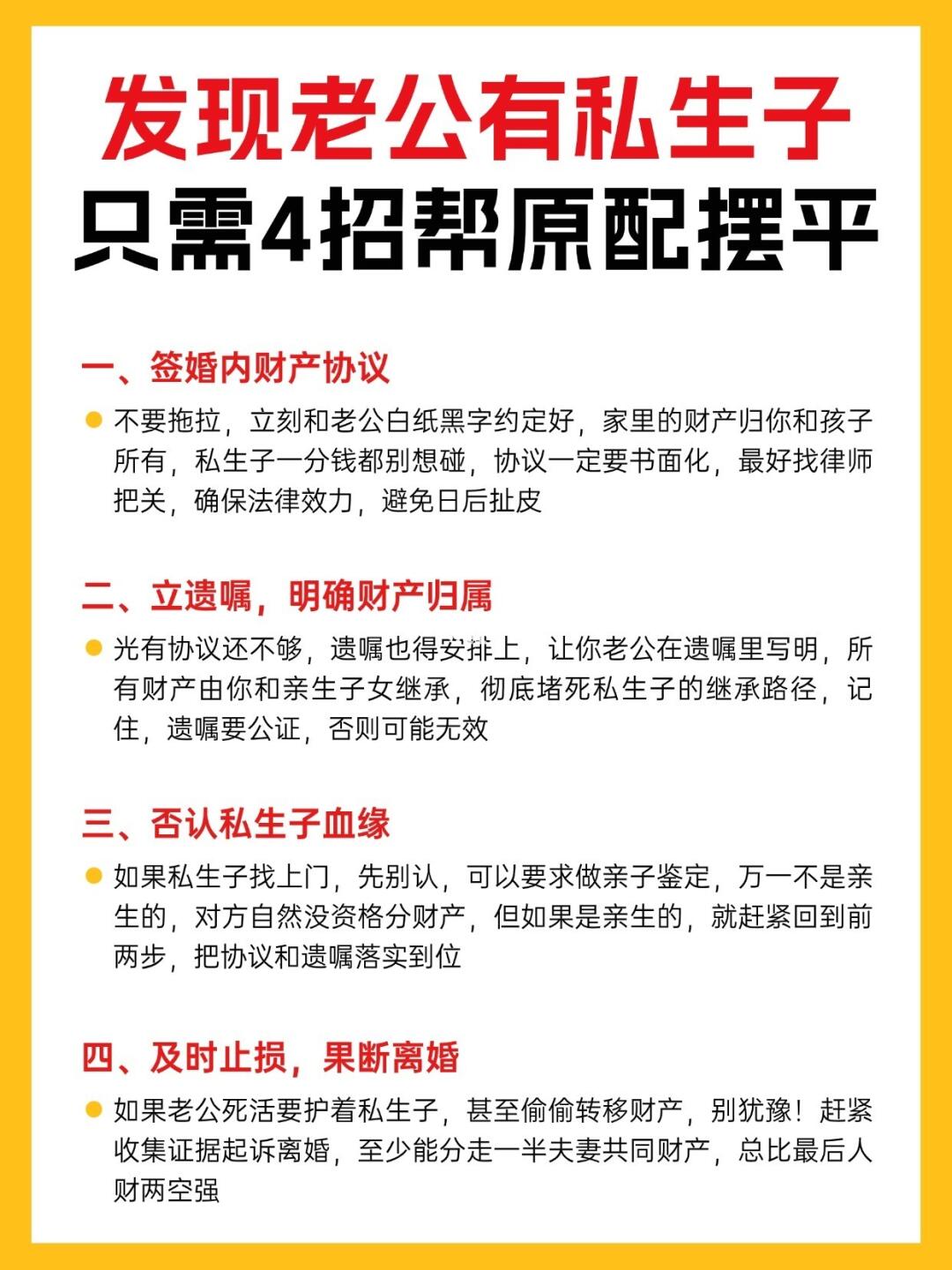 发现老公有私生子
只需4招帮原配摆平

一、签婚内财产协议

不要拖拉，立刻和老公白纸黑字约定好，家里的财产归你和孩子所有，私生子一分钱都别想碰，协议一定要书面化，最好找律师把关，确保法律效力，避免日后扯皮

二、立遗嘱，明确财产归属

光有协议还不够，遗嘱也得安排上，让你老公在遗嘱里写明，所有财产由你和亲生子女继承，彻底堵死私生子的继承路径，记住，遗嘱要公证，否则可能无效

三、否认私生子血缘

如果私生子找上门，先别认，可以要求做亲子鉴定，万一不是亲生的，对方自然没资格分财产，但如果是亲生的，就赶紧回到前两步，把协议和遗嘱落实到位

四、及时止损，果断离婚

如果老公死活要护着私生子，甚至偷偷转移财产，别犹豫！赶紧收集证据起诉离婚，至少能分走一半夫妻共同财产，总比最后人财两空强